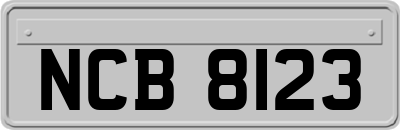 NCB 8123